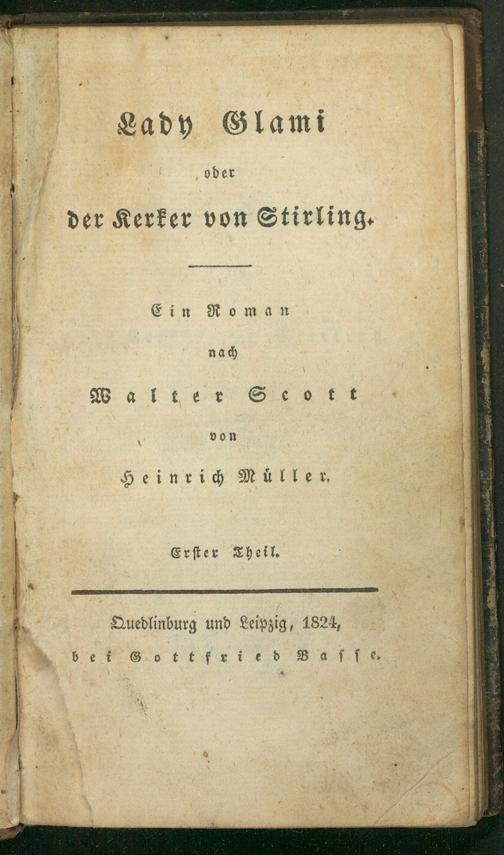 Lady Glami

oder

der Kerker von Stirling.

Ein Roman

nach

Walter Scott

von

Heinrich Müller.

Erster Theil.

Quedlinburg und Leipzig, 1824,

bei Gottfried Basse.